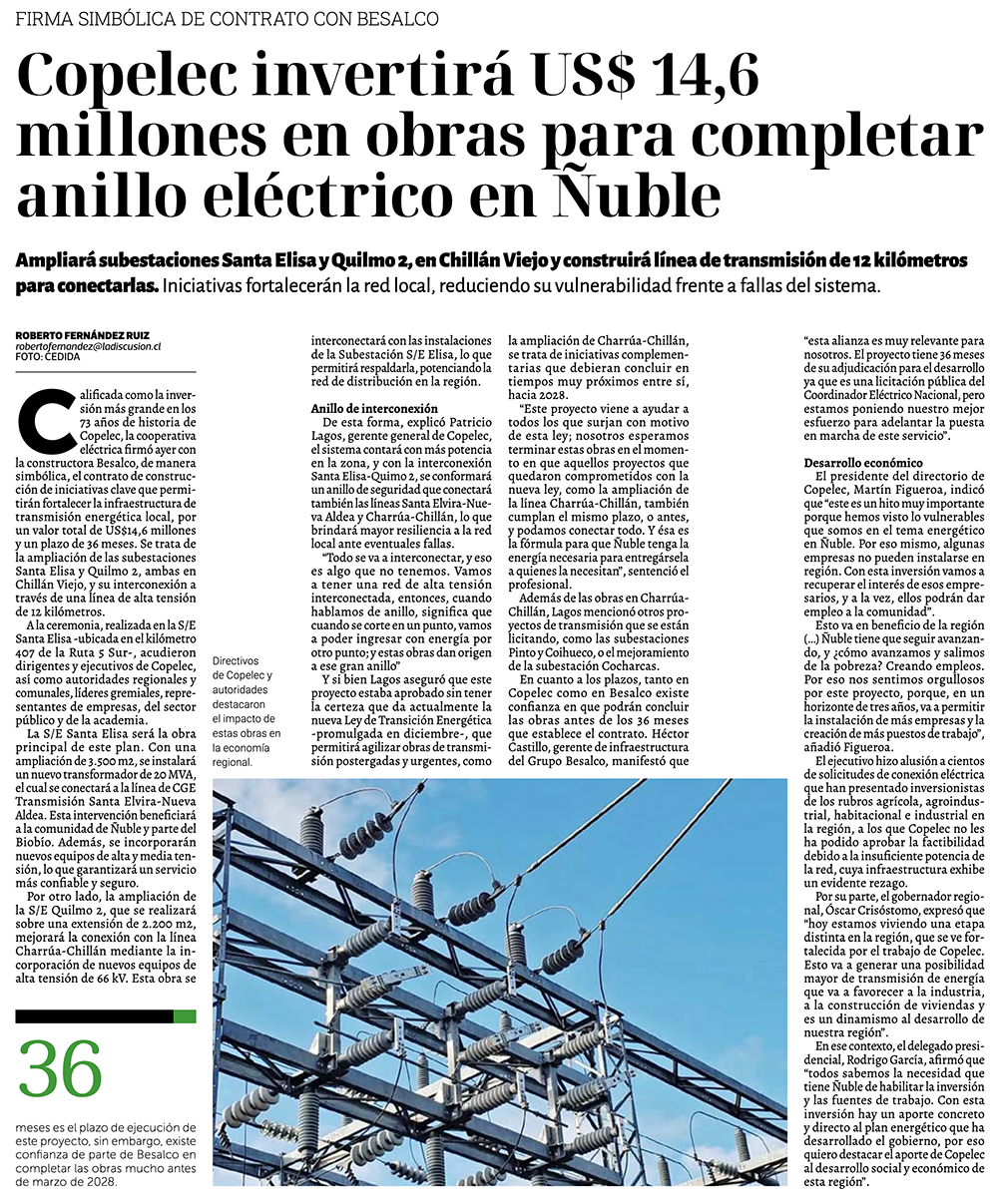 FIRMA SIMBÓLICA DE CONTRATO CON BESALCO

Copelec invertirá US$ 14,6 millones en obras para completar anillo eléctrico en Ñuble

Ampliará subestaciones Santa Elisa y Quilmo 2, en Chillán Viejo y construirá línea de transmisión de 12 kilómetros para conectarlas. Iniciativas fortalecerán la red local, reduciendo su vulnerabilidad frente a fallas del sistema.

ROBERTO FERNÁNDEZ RUIZ
robertofernandez@ladiscusion.cl
FOTO: CEDIDA

Calificada como la inversión más grande en los 73 años de historia de Copelec, la cooperativa eléctrica firmó ayer con la constructora Besalco, de manera simbólica, el contrato de construcción de iniciativas clave que permitirán fortalecer la infraestructura de transmisión energética local, por un valor total de US$14,6 millones y un plazo de 36 meses. Se trata de la ampliación de las subestaciones Santa Elisa y Quilmo 2, ambas en Chillán Viejo, y su interconexión a través de una línea de alta tensión de 12 kilómetros.

A la ceremonia, realizada en la S/E Santa Elisa -ubicada en el kilómetro 407 de la Ruta 5 Sur-, acudieron dirigentes y ejecutivos de Copelec, así como autoridades regionales y comunales, líderes gremiales, representantes de empresas, del sector público y de la academia.

La S/E Santa Elisa será la obra principal de este plan. Con una ampliación de 3.500 m2, se instalará un nuevo transformador de 20 MVA, el cual se conectará a la línea de CGE Transmisión Santa Elvira-Nueva Aldea. Esta intervención beneficiará a la comunidad de Ñuble y parte del Biobío. Además, se incorporarán nuevos equipos de alta y media tensión, lo que garantizará un servicio más confiable y seguro.

Por otro lado, la ampliación de la S/E Quilmo 2, que se realizará sobre una extensión de 2.200 m2, mejorará la conexión con la línea Charrúa-Chillán mediante la incorporación de nuevos equipos de alta tensión de 66 kV. Esta obra se interconectará con las instalaciones de la Subestación S/E Elisa, lo que permitirá respaldarla, potenciando la red de distribución en la región.

Anillo de interconexión

De esta forma, explicó Patricio Lagos, gerente general de Copelec, el sistema contará con más potencia en la zona, y con la interconexión Santa Elisa-Quimo 2, se conformará un anillo de seguridad que conectará también las líneas Santa Elvira-Nueva Aldea y Charrúa-Chillán, lo que brindará mayor resiliencia a la red local ante eventuales fallas.

"Todo se va a interconectar, y eso es algo que no tenemos. Vamos a tener una red de alta tensión interconectada, entonces, cuando hablamos de anillo, significa que cuando se corte en un punto, vamos a poder ingresar con energía por otro punto; y estas obras dan origen a ese gran anillo"

Y si bien Lagos aseguró que este proyecto estaba aprobado sin tener la certeza que da actualmente la nueva Ley de Transición Energética -promulgada en diciembre-, que permitirá agilizar obras de transmisión postergadas y urgentes, como la ampliación de Charrúa-Chillán, se trata de iniciativas complementarias que debieran concluir en tiempos muy próximos entre sí, hacia 2028.

"Este proyecto viene a ayudar a todos los que surjan con motivo de esta ley; nosotros esperamos terminar estas obras en el momento en que aquellos proyectos que quedaron comprometidos con la nueva ley, como la ampliación de la línea Charrúa-Chillán, también cumplan el mismo plazo, o antes, y podamos conectar todo. Y ésa es la fórmula para que Ñuble tenga la energía necesaria para entregársela a quienes la necesitan", sentenció el profesional.

Además de las obras en Charrúa-Chillán, Lagos mencionó otros proyectos de transmisión que se están licitando, como las subestaciones Pinto y Coihueco, o el mejoramiento de la subestación Cocharcas.

En cuanto a los plazos, tanto en Copelec como en Besalco existe confianza en que podrán concluir las obras antes de los 36 meses que establece el contrato. Héctor Castillo, gerente de infraestructura del Grupo Besalco, manifestó que "esta alianza es muy relevante para nosotros. El proyecto tiene 36 meses de su adjudicación para el desarrollo ya que es una licitación pública del Coordinador Eléctrico Nacional, pero estamos poniendo nuestro mejor esfuerzo para adelantar la puesta en marcha de este servicio".

Desarrollo económico

El presidente del directorio de Copelec, Martín Figueroa, indicó que "este es un hito muy importante porque hemos visto lo vulnerables que somos en el tema energético en Ñuble. Por eso mismo, algunas empresas no pueden instalarse en región. Con esta inversión vamos a recuperar el interés de esos empresarios, y a la vez, ellos podrán dar empleo a la comunidad".

Esto va en beneficio de la región (...) Ñuble tiene que seguir avanzando, y ¿cómo avanzamos y salimos de la pobreza? Creando empleos. Por eso nos sentimos orgullosos por este proyecto, porque, en un horizonte de tres años, va a permitir la instalación de más empresas y la creación de más puestos de trabajo", añadió Figueroa.

El ejecutivo hizo alusión a cientos de solicitudes de conexión eléctrica que han presentado inversionistas de los rubros agrícola, agroindustrial, habitacional e industrial en la región, a los que Copelec no les ha podido aprobar la factibilidad debido a la insuficiente potencia de la red, cuya infraestructura exhibe un evidente rezago.

Por su parte, el gobernador regional, Óscar Crisóstomo, expresó que "hoy estamos viviendo una etapa distinta en la región, que se ve fortalecida por el trabajo de Copelec. Esto va a generar una posibilidad mayor de transmisión de energía que va a favorecer a la industria, a la construcción de viviendas y es un dinamismo al desarrollo de nuestra región".

En ese contexto, el delegado presidencial, Rodrigo García, afirmó que "todos sabemos la necesidad que tiene Ñuble de habilitar la inversión y las fuentes de trabajo. Con esta inversión hay un aporte concreto y directo al plan energético que ha desarrollado el gobierno, por eso quiero destacar el aporte de Copelec al desarrollo social y económico de esta región".

Directivos de Copelec y autoridades destacaron el impacto de estas obras en la economía regional.

36

meses es el plazo de ejecución de este proyecto, sin embargo, existe confianza de parte de Besalco en completar las obras mucho antes de marzo de 2028.